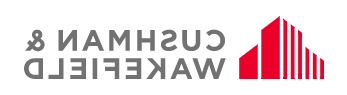 CUSHMAN &
WAKEFIELD